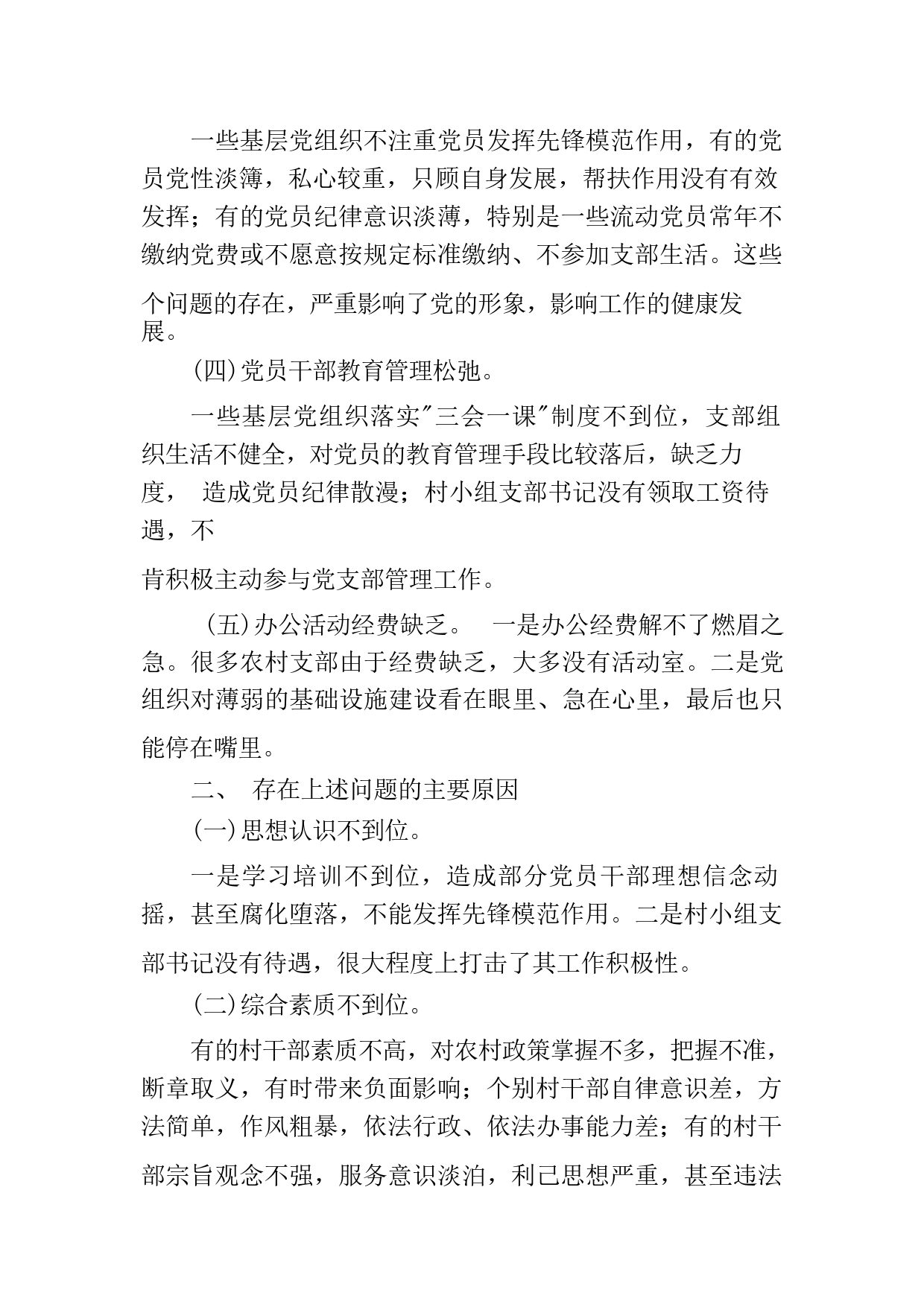 一些基层党组织不注重党员发挥先锋模范作用，有的党员党性淡薄，私心较重，只顾自身发展，帮扶作用没有有效发挥；有的党员纪律意识淡薄，特别是一些流动党员常年不缴纳党费或不愿意按规定标准缴纳、不参加支部生活。这些个问题的存在，严重影响了党的形象，影响工作的健康发展。

(四)党员干部教育管理松弛。

一些基层党组织落实"三会一课"制度不到位，支部组织生活不健全，对党员的教育管理手段比较落后，缺乏力度， 造成党员纪律散漫；村小组支部书记没有领取工资待遇，不

肯积极主动参与党支部管理工作。

(五)办公活动经费缺乏。 一是办公经费解不了燃眉之急。很多农村支部由于经费缺乏，大多没有活动室。二是党组织对薄弱的基础设施建设看在眼里、急在心里，最后也只能停在嘴里。

二、 存在上述问题的主要原因

(一)思想认识不到位。

一是学习培训不到位，造成部分党员干部理想信念动摇，甚至腐化堕落，不能发挥先锋模范作用。二是村小组支部书记没有待遇，很大程度上打击了其工作积极性。

(二)综合素质不到位。

有的村干部素质不高，对农村政策掌握不多，把握不准，断章取义，有时带来负面影响；个别村干部自律意识差，方法简单，作风粗暴，依法行政、依法办事能力差；有的村干部宗旨观念不强，服务意识淡泊，利己思想严重，甚至违法